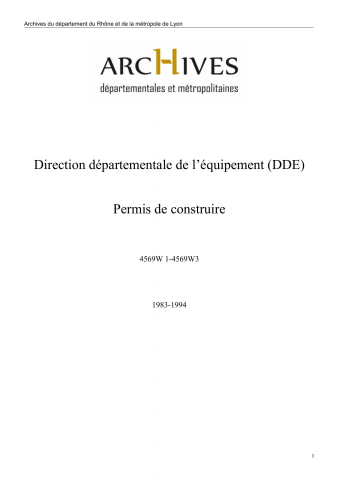 Archives du département du Rhône et de la métropole de Lyon

ARCHIVES
départementales et métropolitaines

Direction départementale de l'équipement (DDE)

Permis de construire

4569W 1-4569W3

1983-1994

1